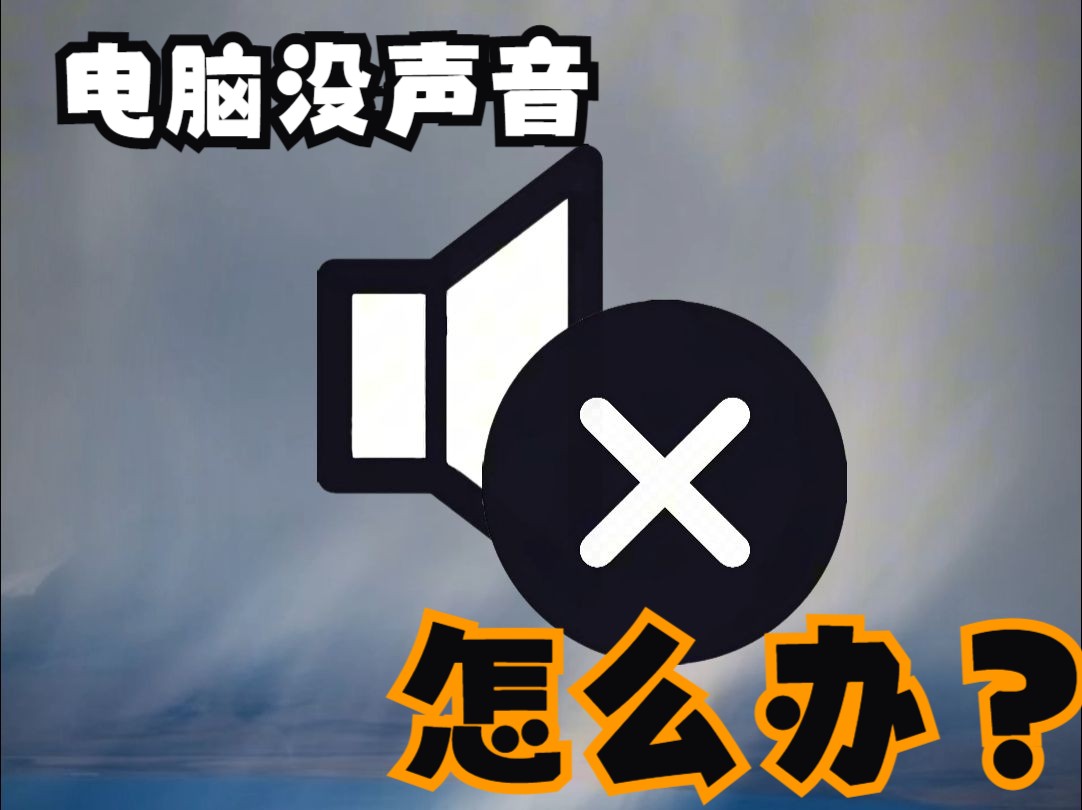 电脑没声音

怎么办？